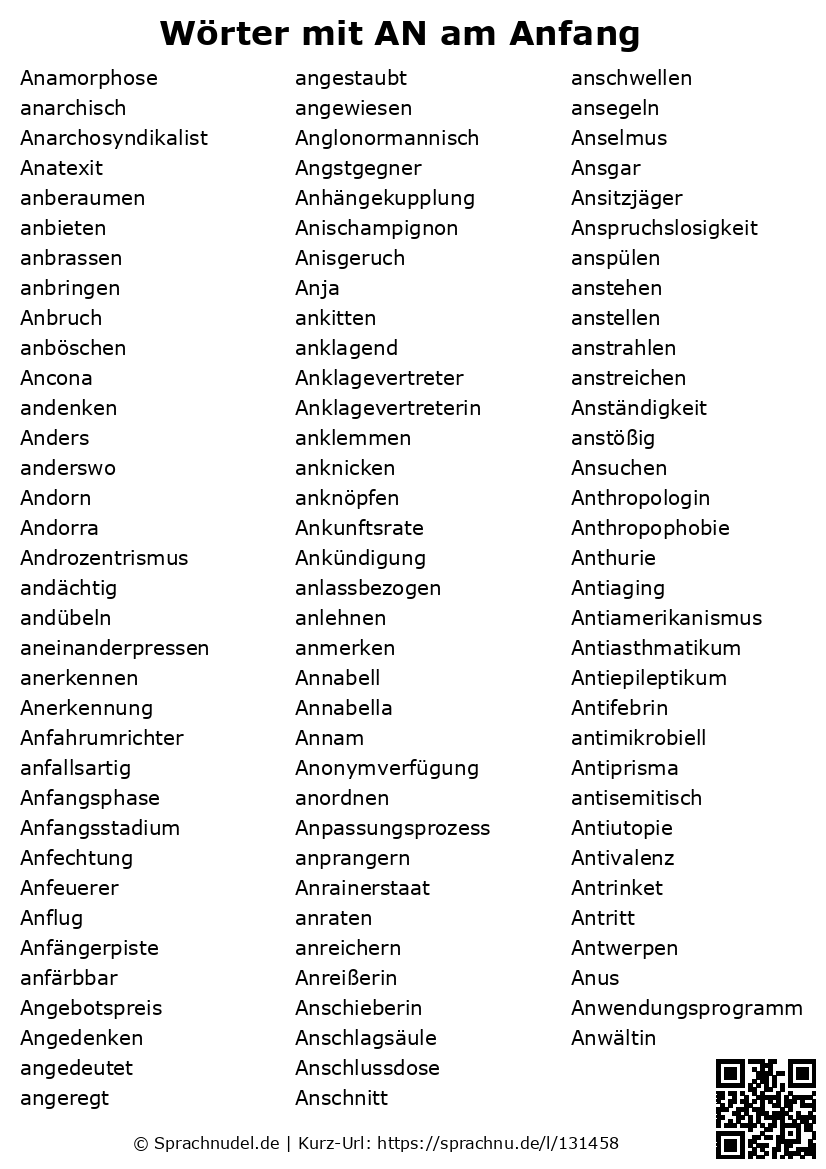 Wörter mit AN am Anfang

Anamorphose
anarchisch
Anarchosyndikalist
Anatexit
anberaumen
anbieten
anbrassen
anbringen
Anbruch
anböschen
Ancona
andenken
Anders
anderswo
Andorn
Andorra
Androzentrismus
andächtig
andübeln
aneinanderpressen
anerkennen
Anerkennung
Anfahrumrichter
anfallsartig
Anfangsphase
Anfangsstadium
Anfechtung
Anfeuerer
Anflug
Anfängerpiste
anfärbbar
Angebotspreis
Angedenken
angedeutet
angeregt

angestaubt
angewiesen
Anglonormannisch
Angstgegner
Anhängekupplung
Anischampignon
Anisgeruch
Anja
ankitten
anklagend
Anklagevertreter
Anklagevertreterin
anklemmen
anknicken
anknöpfen
Ankunftsrate
Ankündigung
anlassbezogen
anlehnen
anmerken
Annabell
Annabella
Annam
Anonymverfügung
anordnen
Anpassungsprozess
anprangern
Anrainerstaat
anraten
anreichern
Anreißerin
Anschieberin
Anschlagsäule
Anschlussdose
Anschnitt

anschwellen
ansegeln
Anselmus
Ansgar
Ansitzjäger
Anspruchslosigkeit
anspülen
anstehen
anstellen
anstrahlen
anstreichen
Anständigkeit
anstößig
Ansuchen
Anthropologin
Anthropophobie
Anthurie
Antiaging
Antiamerikanismus
Antiasthmatikum
Antiepileptikum
Antifebrin
antimikrobiell
Antiprisma
antisemitisch
Antiutopie
Antivalenz
Antrinket
Antritt
Antwerpen
Anus
Anwendungsprogramm
Anwältin

© Sprachnudel.de | Kurz-Url: https://sprachnu.de/l/131458